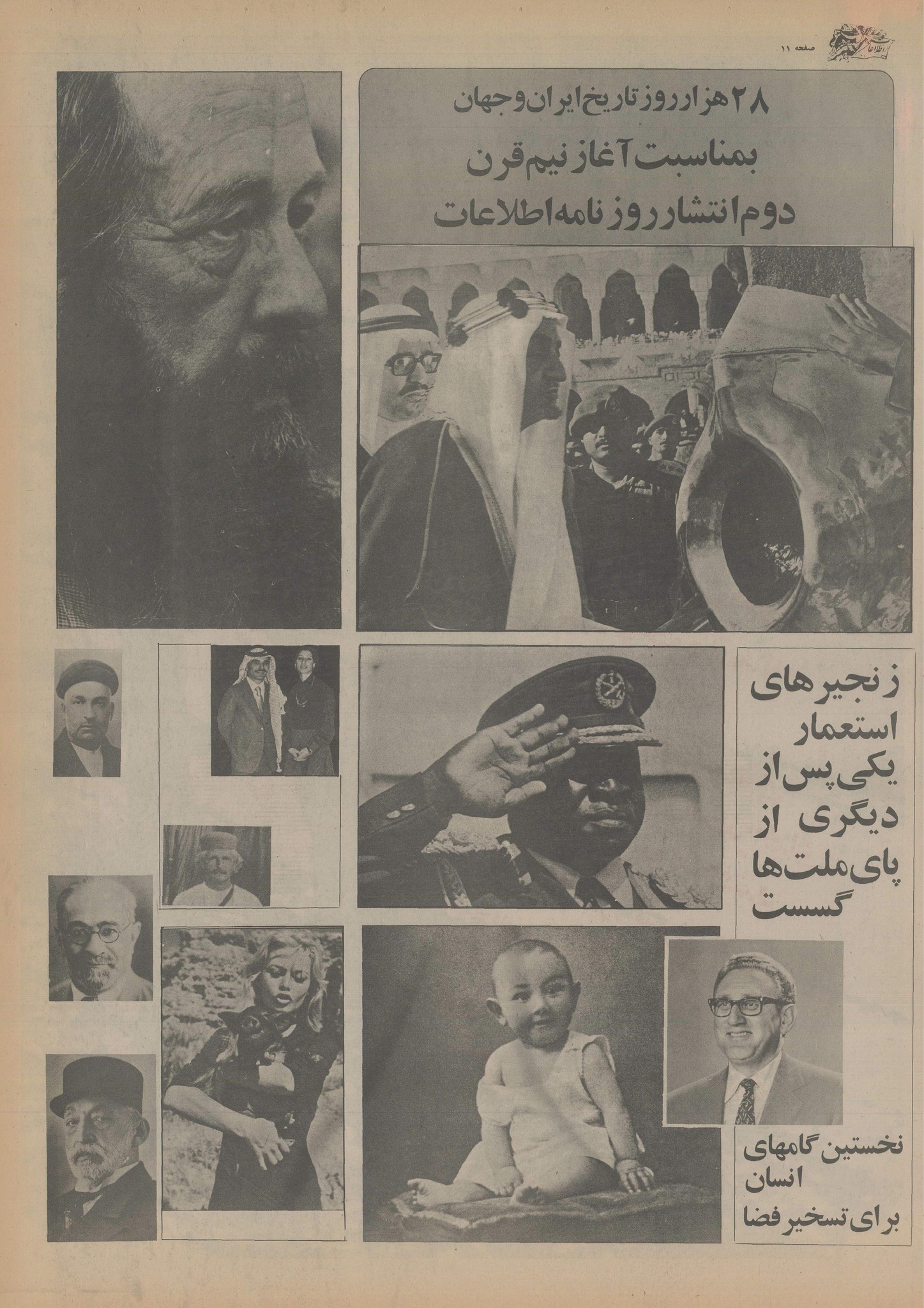 اطلاعات

صفحه ۱۱

۲۸ هزار روز تاریخ ایران و جهان

بمناسبت آغاز نیم قرن دوم انتشار روزنامه اطلاعات

زنجیرهای استعمار یکی پس از دیگری از پای ملت‌ها گسست

نخستین گامهای انسان برای تسخیر فضا